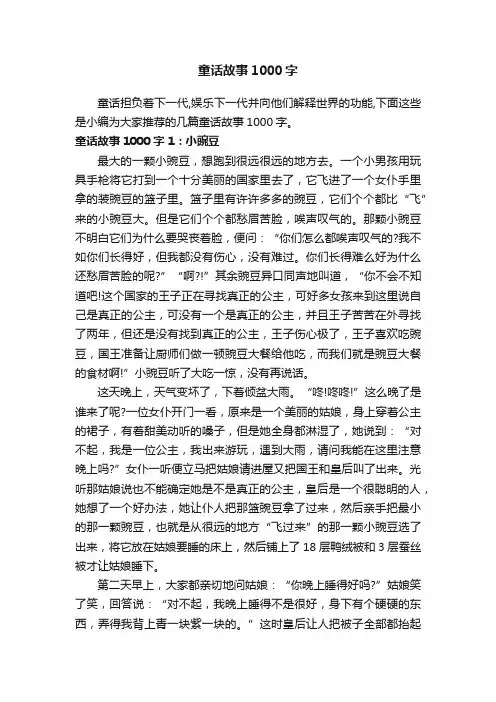 童话故事1000字

童话担负着下一代,娱乐下一代并向他们解释世界的功能,下面这些是小编为大家推荐的几篇童话故事1000字。

童话故事1000字1：小豌豆

最大的一颗小豌豆，想跑到很远很远的地方去。一个小男孩用玩具手枪将它打到一个十分美丽的国家里去了，它飞进了一个女仆手里拿的装豌豆的篮子里。篮子里有许许多多的豌豆，它们个个都比“飞”来的小豌豆大。但是它们个个都愁眉苦脸，唉声叹气的。那颗小豌豆不明白它们为什么要哭丧着脸，便问：“你们怎么都唉声叹气的?我不如你们长得好，但我都没有伤心，没有难过。你们长得难么好为什么还愁眉苦脸的呢?”“啊?!”其余豌豆异口同声地叫道，“你不会不知道吧!这个国家的王子正在寻找真正的公主，可好多女孩来到这里说自己是真正的公主，可没有一个是真正的公主，并且王子苦苦在外寻找了两年，但还是没有找到真正的公主，王子伤心极了，王子喜欢吃豌豆，国王准备让厨师们做一顿豌豆大餐给他吃，而我们就是豌豆大餐的食材啊!”小豌豆听了大吃一惊，没有再说话。

这天晚上，天气变坏了，下着倾盆大雨。“咚!咚咚!”这么晚了是谁来了呢?一位女仆开门一看，原来是一个美丽的姑娘，身上穿着公主的裙子，有着甜美动听的嗓子，但是她全身都淋湿了，她说到：“对不起，我是一位公主，我出来游玩，遇到大雨，请问我能在这里注意晚上吗?”女仆一听便立马把姑娘请进屋又把国王和皇后叫了出来。光听那姑娘说也不能确定她是不是真正的公主，皇后是一个很聪明的人，她想了一个好办法，她让仆人把那篮豌豆拿了过来，然后亲手把最小的那一颗豌豆，也就是从很远的地方“飞过来”的那一颗小豌豆选了出来，将它放在姑娘要睡的床上，然后铺上了18层鸭绒被和3层蚕丝被才让姑娘睡下。

第二天早上，大家都亲切地问姑娘：“你晚上睡得好吗?”姑娘笑了笑，回答说：“对不起，我晚上睡得不是很好，身下有个硬硬的东西，弄得我背上青一块紫一块的。”这时皇后让人把被子全部都抬起